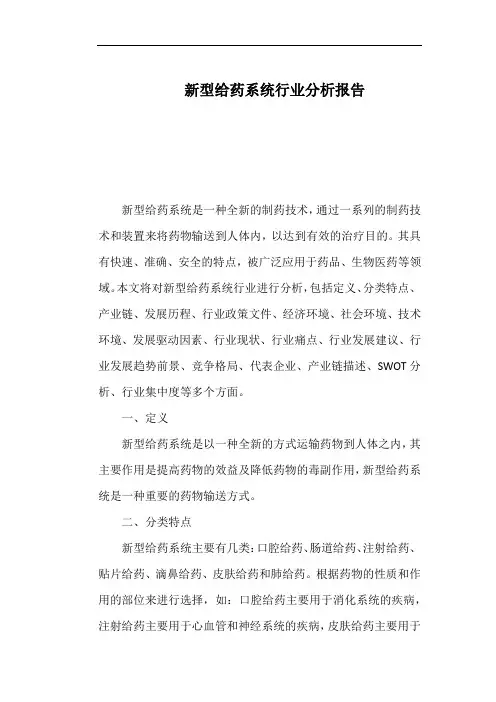 新型给药系统行业分析报告

新型给药系统是一种全新的制药技术，通过一系列的制药技术和装置来将药物输送到人体内，以达到有效的治疗目的。其具有快速、准确、安全的特点，被广泛应用于药品、生物医药等领域。本文将对新型给药系统行业进行分析，包括定义、分类特点、产业链、发展历程、行业政策文件、经济环境、社会环境、技术环境、发展驱动因素、行业现状、行业痛点、行业发展建议、行业发展趋势前景、竞争格局、代表企业、产业链描述、SWOT分析、行业集中度等多个方面。

一、定义

新型给药系统是以一种全新的方式运输药物到人体之内，其主要作用是提高药物的效益及降低药物的毒副作用，新型给药系统是一种重要的药物输送方式。

二、分类特点

新型给药系统主要有几类：口腔给药、肠道给药、注射给药、贴片给药、滴鼻给药、皮肤给药和肺给药。根据药物的性质和作用的部位来进行选择，如：口腔给药主要用于消化系统的疾病，注射给药主要用于心血管和神经系统的疾病，皮肤给药主要用于